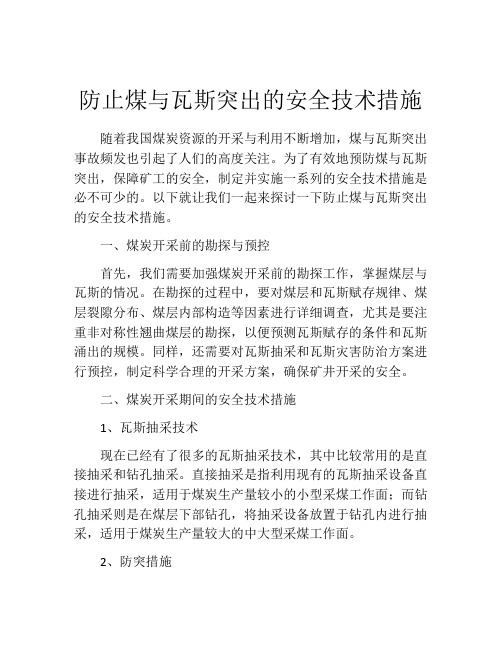 防止煤与瓦斯突出的安全技术措施

随着我国煤炭资源的开采与利用不断增加，煤与瓦斯突出事故频发也引起了人们的高度关注。为了有效地预防煤与瓦斯突出，保障矿工的安全，制定并实施一系列的安全技术措施是必不可少的。以下就让我们一起来探讨一下防止煤与瓦斯突出的安全技术措施。

一、煤炭开采前的勘探与预控

首先，我们需要加强煤炭开采前的勘探工作，掌握煤层与瓦斯的情况。在勘探的过程中，要对煤层和瓦斯赋存规律、煤层裂隙分布、煤层内部构造等因素进行详细调查，尤其是要注重非对称性翘曲煤层的勘探，以便预测瓦斯赋存的条件和瓦斯涌出的规模。同样，还需要对瓦斯抽采和瓦斯灾害防治方案进行预控，制定科学合理的开采方案，确保矿井开采的安全。

二、煤炭开采期间的安全技术措施

1、瓦斯抽采技术

现在已经有了很多的瓦斯抽采技术，其中比较常用的是直接抽采和钻孔抽采。直接抽采是指利用现有的瓦斯抽采设备直接进行抽采，适用于煤炭生产量较小的小型采煤工作面；而钻孔抽采则是在煤层下部钻孔，将抽采设备放置于钻孔内进行抽采，适用于煤炭生产量较大的中大型采煤工作面。

2、防突措施